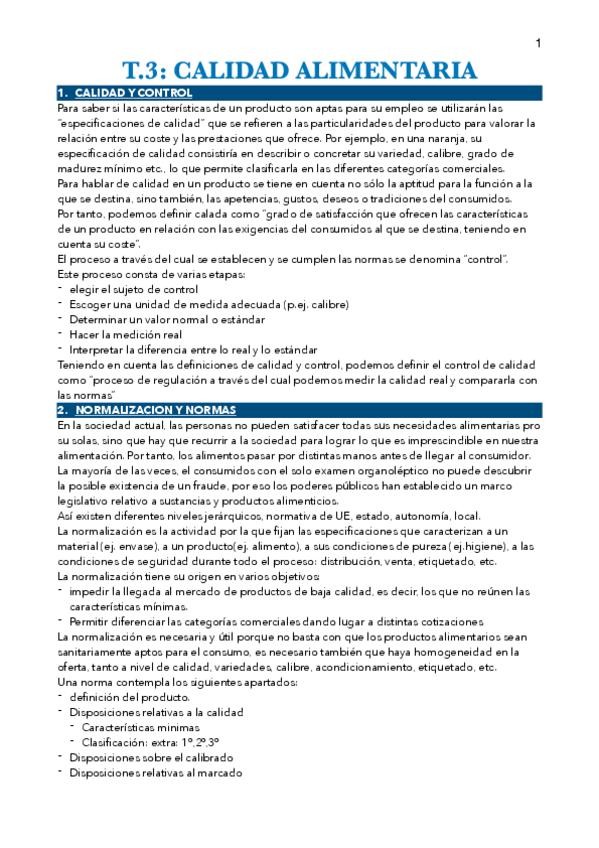 1

T.3: CALIDAD ALIMENTARIA

1. CALIDAD Y CONTROL

Para saber si las características de un producto son aptas para su empleo se utilizarán las "especificaciones de calidad" que se refieren a las particularidades del producto para valorar la relación entre su coste y las prestaciones que ofrece. Por ejemplo, en una naranja, su especificación de calidad consistiría en describir o concretar su variedad, calibre, grado de madurez mínimo etc., lo que permite clasificarla en las diferentes categorías comerciales.
Para hablar de calidad en un producto se tiene en cuenta no sólo la aptitud para la función a la que se destina, sino también, las apetencias, gustos, deseos o tradiciones del consumidos.
Por tanto, podemos definir calada como "grado de satisfacción que ofrecen las características de un producto en relación con las exigencias del consumidos al que se destina, teniendo en cuenta su coste".
El proceso a través del cual se establecen y se cumplen las normas se denomina "control".
Este proceso consta de varias etapas:
- elegir el sujeto de control
- Escoger una unidad de medida adecuada (p.ej. calibre)
- Determinar un valor normal o estándar
- Hacer la medición real
- Interpretar la diferencia entre lo real y lo estándar
Teniendo en cuenta las definiciones de calidad y control, podemos definir el control de calidad como "proceso de regulación a través del cual podemos medir la calidad real y compararla con las normas"

2. NORMALIZACION Y NORMAS

En la sociedad actual, las personas no pueden satisfacer todas sus necesidades alimentarias pro su solas, sino que hay que recurrir a la sociedad para lograr lo que es imprescindible en nuestra alimentación. Por tanto, los alimentos pasar por distintas manos antes de llegar al consumidor.
La mayoría de las veces, el consumidos con el solo examen organoléptico no puede descubrir la posible existencia de un fraude, por eso los poderes públicos han establecido un marco legislativo relativo a sustancias y productos alimenticios.
Así existen diferentes niveles jerárquicos, normativa de UE, estado, autonomía, local.
La normalización es la actividad por la que fijan las especificaciones que caracterizan a un material (ej. envase), a un producto(ej. alimento), a sus condiciones de pureza (ej.higiene), a las condiciones de seguridad durante todo el proceso: distribución, venta, etiquetado, etc.
La normalización tiene su origen en varios objetivos:
- impedir la llegada al mercado de productos de baja calidad, es decir, los que no reúnen las características mínimas.
- Permitir diferenciar las categorías comerciales dando lugar a distintas cotizaciones
La normalización es necesaria y útil porque no basta con que los productos alimentarios sean sanitariamente aptos para el consumo, es necesario también que haya homogeneidad en la oferta, tanto a nivel de calidad, variedades, calibre, acondicionamiento, etiquetado, etc.
Una norma contempla los siguientes apartados:
- definición del producto.
- Disposiciones relativas a la calidad
  - Características mínimas
  - Clasificación: extra: 1º,2º,3º
- Disposiciones sobre el calibrado
- Disposiciones relativas al marcado